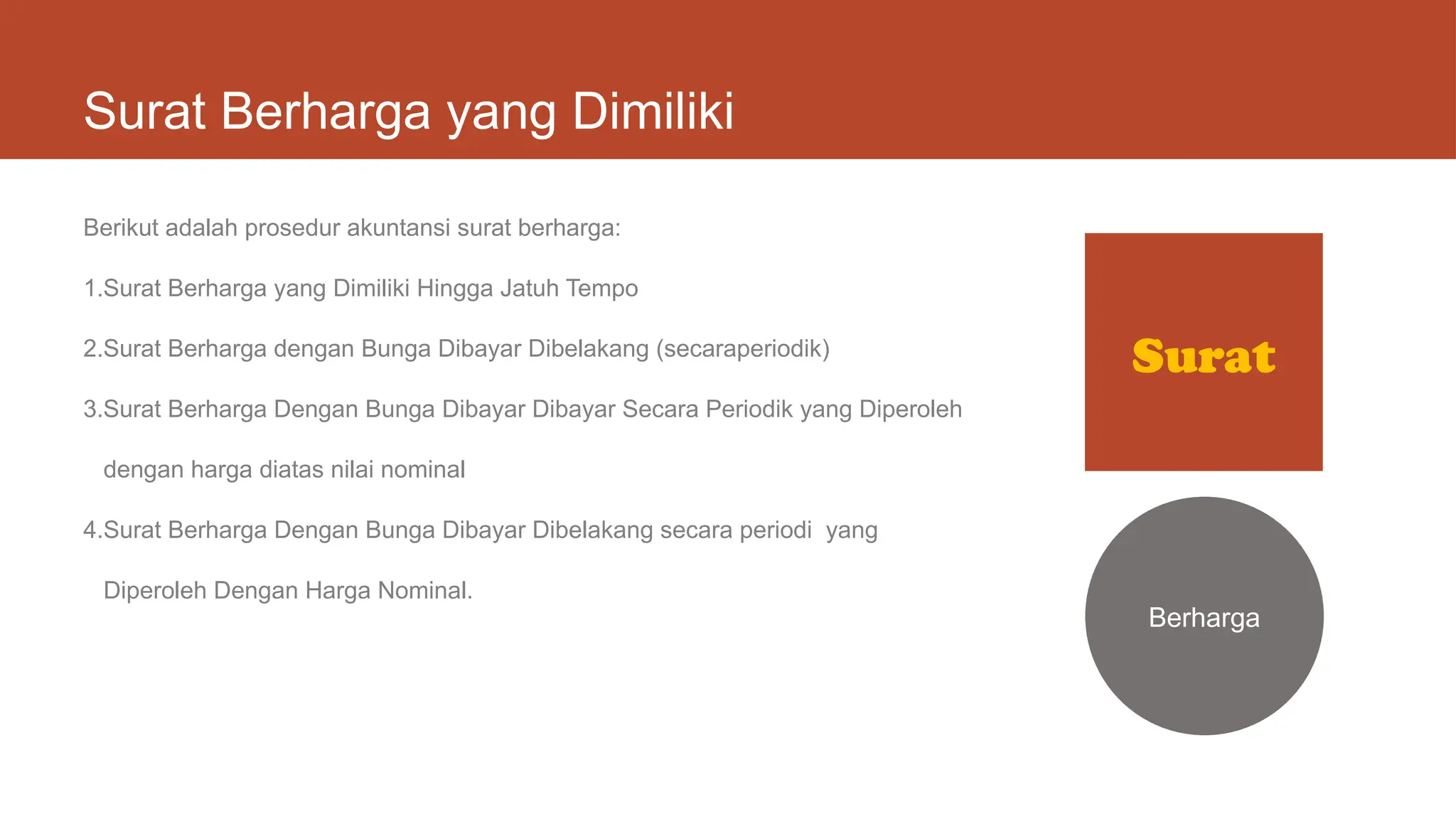 Surat Berharga yang Dimiliki

Berikut adalah prosedur akuntansi surat berharga:

1.Surat Berharga yang Dimiliki Hingga Jatuh Tempo

2.Surat Berharga dengan Bunga Dibayar Dibelakang (secaraperiodik)

3.Surat Berharga Dengan Bunga Dibayar Dibayar Secara Periodik yang Diperoleh dengan harga diatas nilai nominal

4.Surat Berharga Dengan Bunga Dibayar Dibelakang secara periodi yang Diperoleh Dengan Harga Nominal.

Surat

Berharga